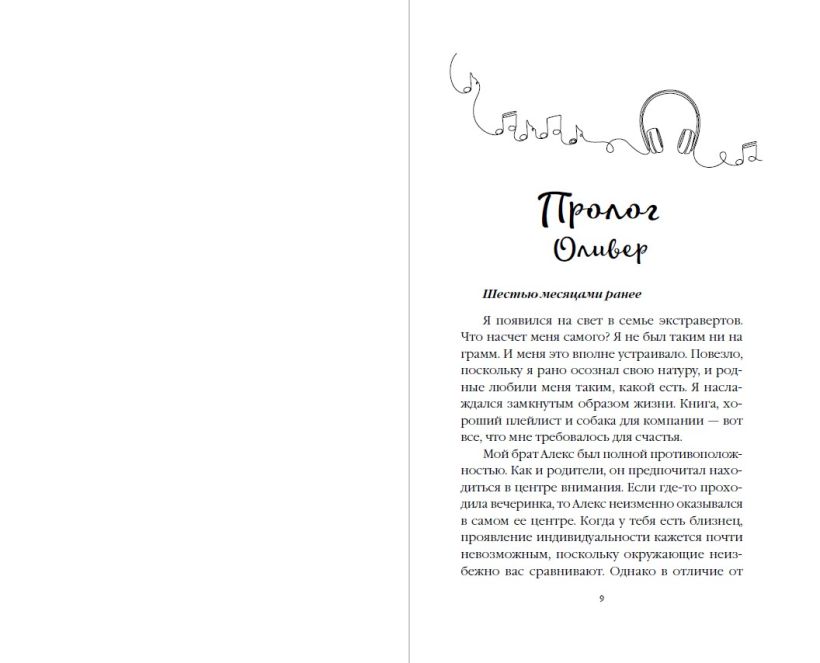 Пролог
Оливер

Шестью месяцами ранее

Я появился на свет в семье экстравертов. Что насчет меня самого? Я не был таким ни на грамм. И меня это вполне устраивало. Повезло, поскольку я рано осознал свою натуру, и родные любили меня таким, какой есть. Я наслаждался замкнутым образом жизни. Книга, хороший плейлист и собака для компании — вот все, что мне требовалось для счастья.

Мой брат Алекс был полной противоположностью. Как и родители, он предпочитал находиться в центре внимания. Если где-то проходила вечеринка, то Алекс неизменно оказывался в самом ее центре. Когда у тебя есть близнец, проявление индивидуальности кажется почти невозможным, поскольку окружающие неизбежно вас сравнивают. Однако в отличие от

9